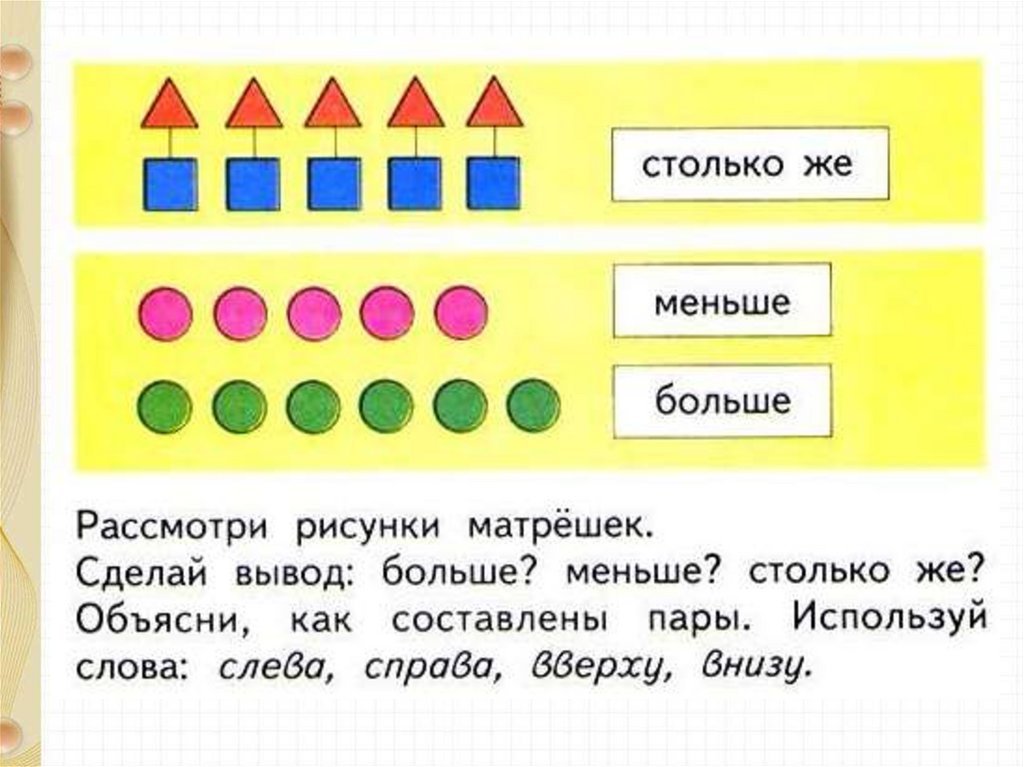 столько же

меньше

больше

Рассмотри рисунки матрёшек.
Сделай вывод: больше? меньше? столько же?
Объясни, как составлены пары. Используй слова: слева, справа, вверху, внизу.